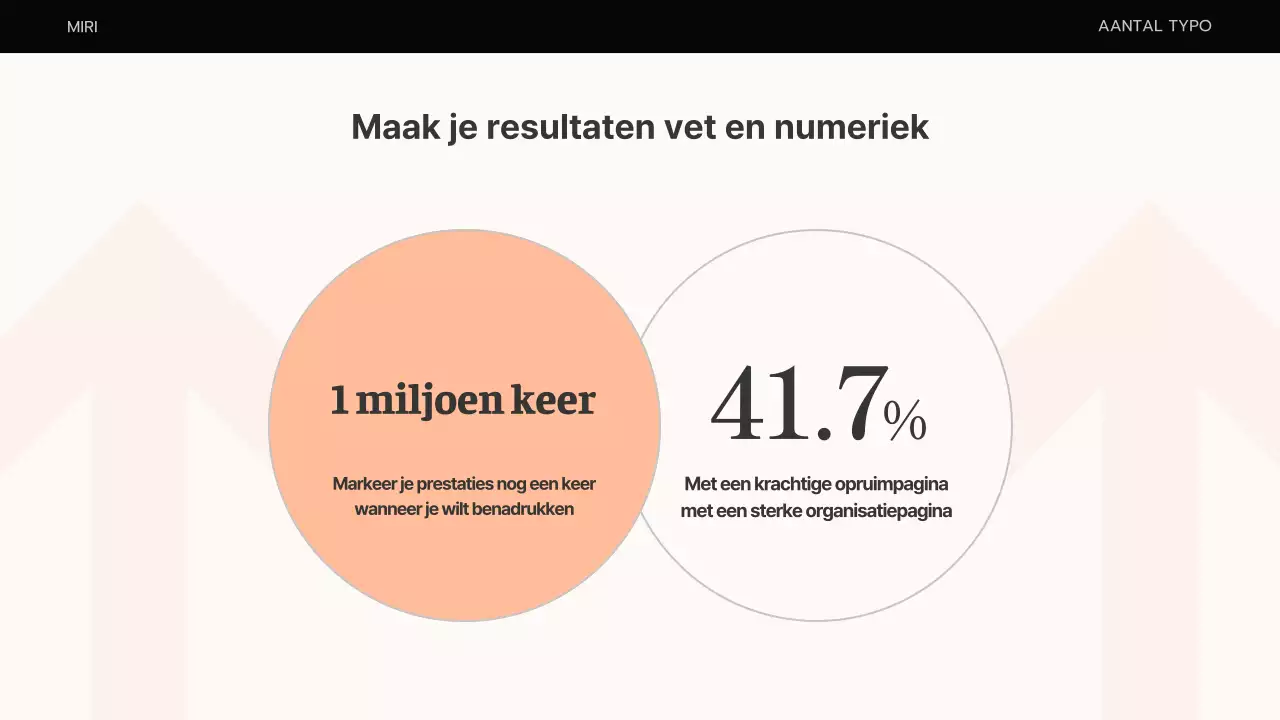 MIRI

AANTAL TYPO

Maak je resultaten vet en numeriek

1 miljoen keer

Markeer je prestaties nog een keer wanneer je wilt benadrukken

41.7%

Met een krachtige opruimpagina met een sterke organisatiepagina